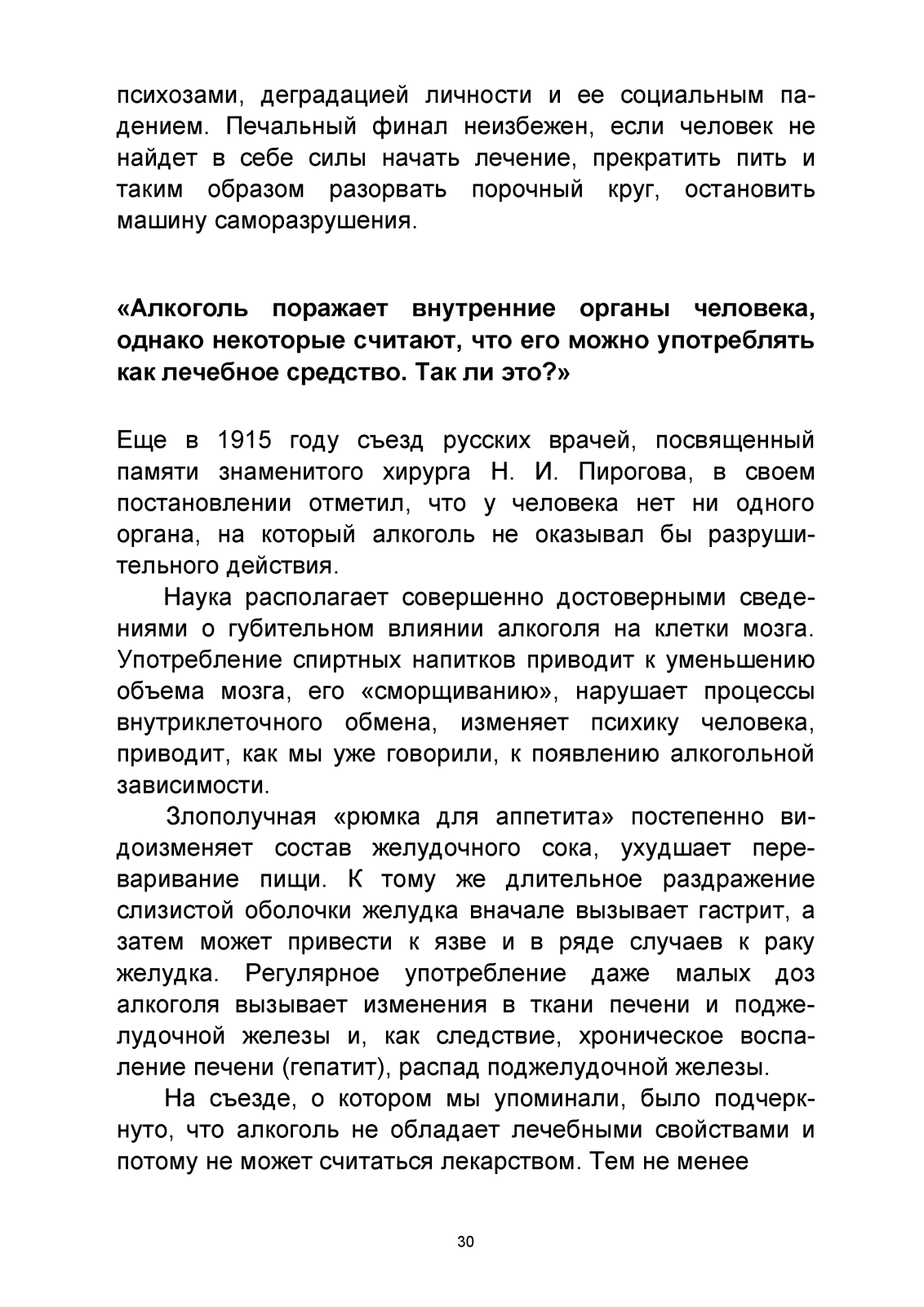 психозами, деградацией личности и ее социальным падением. Печальный финал неизбежен, если человек не найдет в себе силы начать лечение, прекратить пить и таким образом разорвать порочный круг, остановить машину саморазрушения.

«Алкоголь поражает внутренние органы человека, однако некоторые считают, что его можно употреблять как лечебное средство. Так ли это?»

Еще в 1915 году съезд русских врачей, посвященный памяти знаменитого хирурга Н. И. Пирогова, в своем постановлении отметил, что у человека нет ни одного органа, на который алкоголь не оказывал бы разрушительного действия.

Наука располагает совершенно достоверными сведениями о губительном влиянии алкоголя на клетки мозга. Употребление спиртных напитков приводит к уменьшению объема мозга, его «сморщиванию», нарушает процессы внутриклеточного обмена, изменяет психику человека, приводит, как мы уже говорили, к появлению алкогольной зависимости.

Злополучная «рюмка для аппетита» постепенно видоизменяет состав желудочного сока, ухудшает переваривание пищи. К тому же длительное раздражение слизистой оболочки желудка вначале вызывает гастрит, а затем может привести к язве и в ряде случаев к раку желудка. Регулярное употребление даже малых доз алкоголя вызывает изменения в ткани печени и поджелудочной железы и, как следствие, хроническое воспаление печени (гепатит), распад поджелудочной железы.

На съезде, о котором мы упоминали, было подчеркнуто, что алкоголь не обладает лечебными свойствами и потому не может считаться лекарством. Тем не менее

30